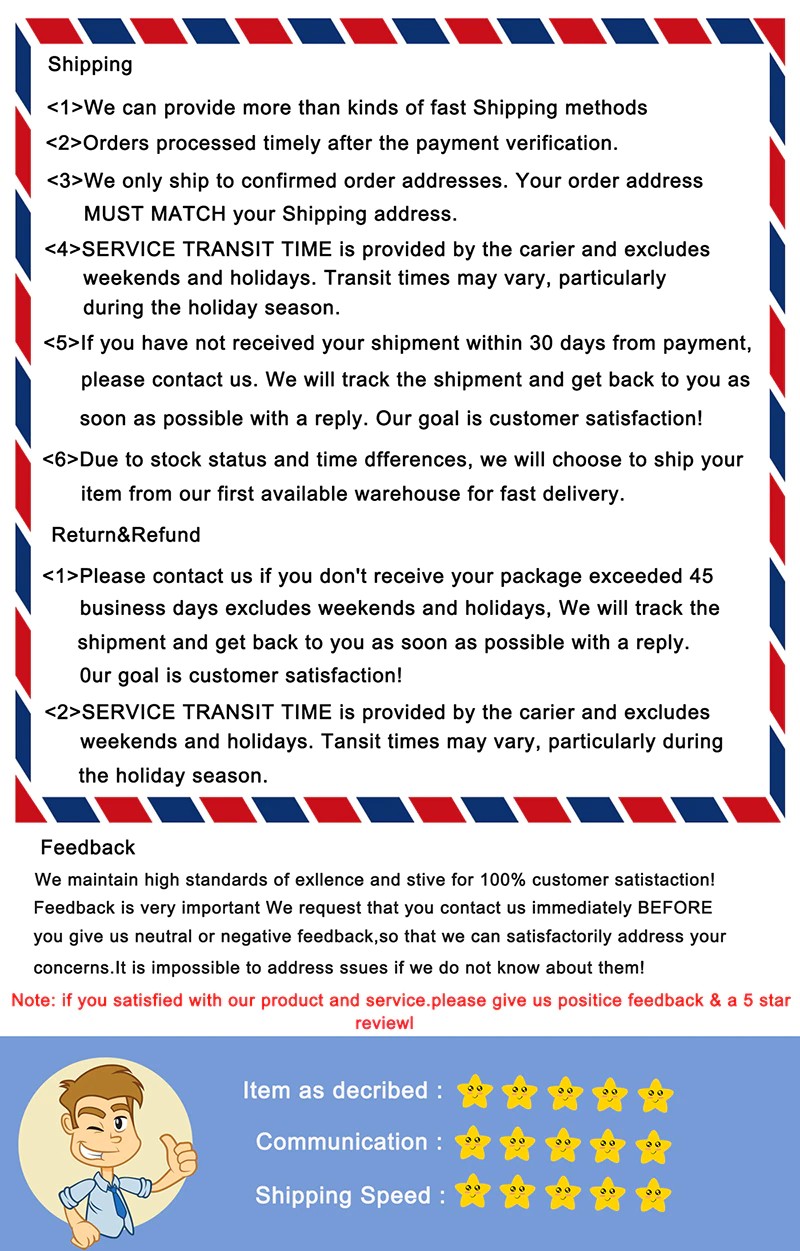 Shipping

<1>We can provide more than kinds of fast Shipping methods

<2>Orders processed timely after the payment verification.

<3>We only ship to confirmed order addresses. Your order address MUST MATCH your Shipping address.

<4>SERVICE TRANSIT TIME is provided by the carier and excludes weekends and holidays. Transit times may vary, particularly during the holiday season.

<5>If you have not received your shipment within 30 days from payment, please contact us. We will track the shipment and get back to you as soon as possible with a reply. Our goal is customer satisfaction!

<6>Due to stock status and time dfferences, we will choose to ship your item from our first available warehouse for fast delivery.

Return&Refund

<1>Please contact us if you don't receive your package exceeded 45 business days excludes weekends and holidays, We will track the shipment and get back to you as soon as possible with a reply. 0ur goal is customer satisfaction!

<2>SERVICE TRANSIT TIME is provided by the carier and excludes weekends and holidays. Tansit times may vary, particularly during the holiday season.

Feedback

We maintain high standards of exllence and stive for 100% customer satistaction! Feedback is very important We request that you contact us immediately BEFORE you give us neutral or negative feedback,so that we can satisfactorily address your concerns.It is impossible to address ssues if we do not know about them!

Note: if you satisfied with our product and service.please give us positice feedback & a 5 star reviewl

Item as decribed :

Communication :

Shipping Speed :